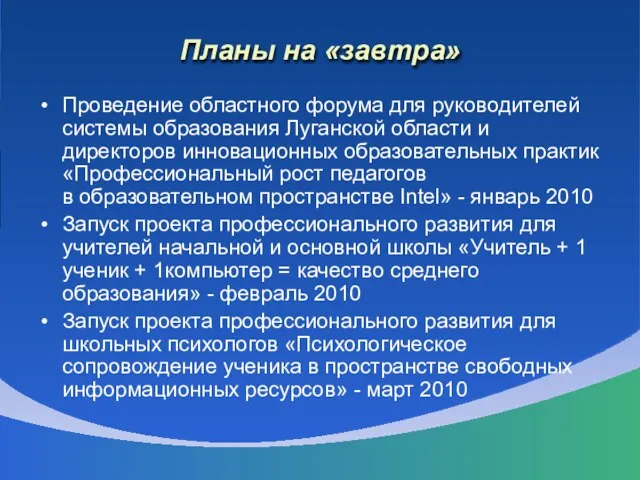 Планы на «завтра»

• Проведение областного форума для руководителей системы образования Луганской области и директоров инновационных образовательных практик «Профессиональный рост педагогов в образовательном пространстве Intel» - январь 2010

• Запуск проекта профессионального развития для учителей начальной и основной школы «Учитель + 1 ученик + 1компьютер = качество среднего образования» - февраль 2010

• Запуск проекта профессионального развития для школьных психологов «Психологическое сопровождение ученика в пространстве свободных информационных ресурсов» - март 2010